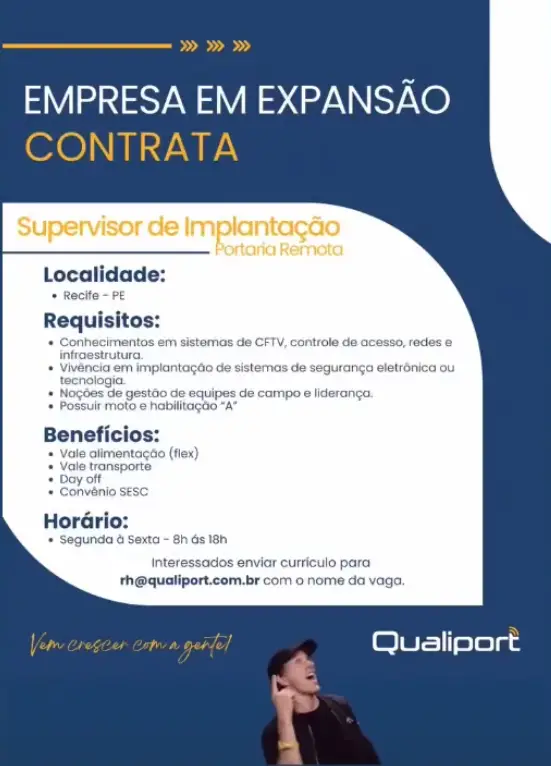 EMPRESA EM EXPANSÃO
CONTRATA

Supervisor de Implantação
Portaria Remota

Localidade:
• Recife - PE

Requisitos:
• Conhecimentos em sistemas de CFTV, controle de acesso, redes e infraestrutura.
• Vivência em implantação de sistemas de segurança eletrônica ou tecnologia.
• Noções de gestão de equipes de campo e liderança.
• Possuir moto e habilitação "A"

Benefícios:
• Vale alimentação (flex)
• Vale transporte
• Day off
• Convênio SESC

Horário:
• Segunda à Sexta - 8h ás 18h

Interessados enviar currículo para
rh@qualiport.com.br com o nome da vaga.

Vem crescer com a gente!

Qualiport